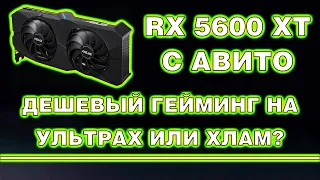 RX 5600 XT
С АВИТО

ДЕШЕВЫЙ ГЕЙМИНГ НА УЛЬТРАХ ИЛИ ХЛАМ?